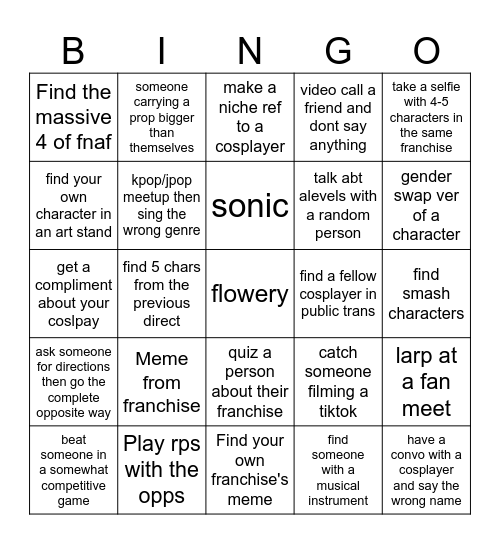 | B | I | N | G | O |
|---|---|---|---|---|
| Find the massive 4 of fnaf | someone carrying a prop bigger than themselves | make a niche ref to a cosplayer | video call a friend and dont say anything | take a selfie with 4-5 characters in the same franchise |
| find your own character in an art stand | kpop/jpop meetup then sing the wrong genre | sonic | talk abt alevels with a random person | gender swap ver of a character |
| get a compliment about your coslpay | find 5 chars from the previous direct | flowery | find a fellow cosplayer in public trans | find smash characters |
| ask someone for directions then go the complete opposite way | Meme from franchise | quiz a person about their franchise | catch someone filming a tiktok | larp at a fan meet |
| beat someone in a somewhat competitive game | Play rps with the opps | Find your own franchise's meme | find someone with a musical instrument | have a convo with a cosplayer and say the wrong name |